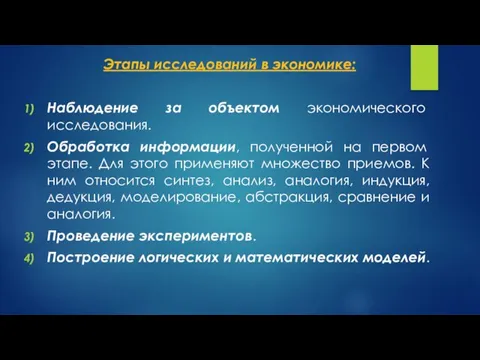 Этапы исследований в экономике:

1) Наблюдение за объектом экономического исследования.

2) Обработка информации, полученной на первом этапе. Для этого применяют множество приемов. К ним относится синтез, анализ, аналогия, индукция, дедукция, моделирование, абстракция, сравнение и аналогия.

3) Проведение экспериментов.

4) Построение логических и математических моделей.